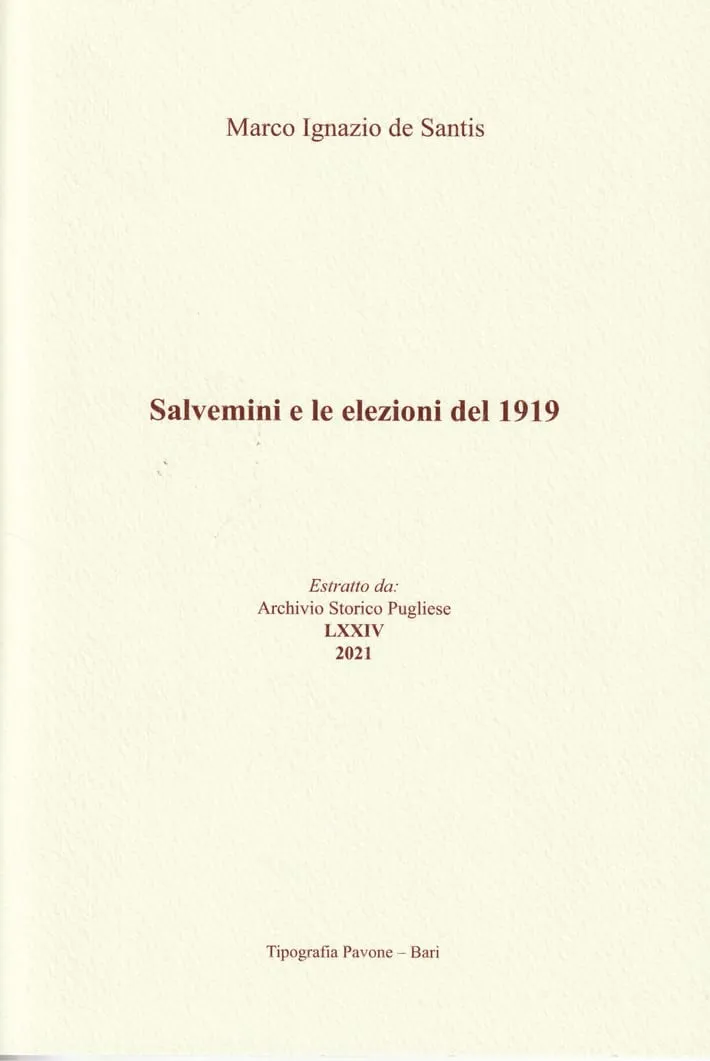 Marco Ignazio de Santis

Salvemini e le elezioni del 1919

Estratto da:
Archivio Storico Pugliese
LXXIV
2021

Tipografia Pavone – Bari